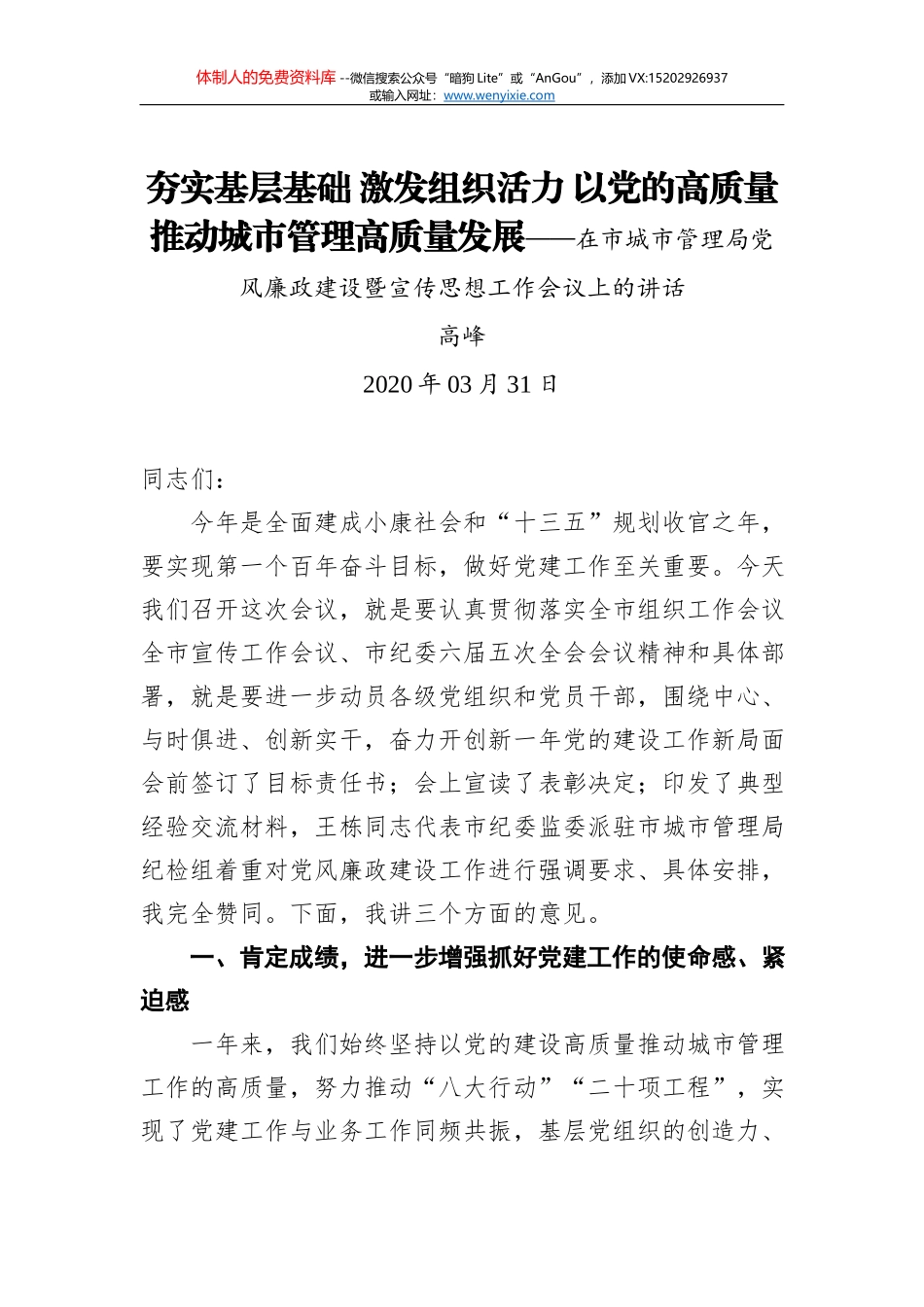 体制人的免费资料库 --微信搜索公众号“暗狗 Lite”或“AnGou”，添加 VX:15202926937
或输入网址：www.wenyixie.com

夯实基层基础 激发组织活力 以党的高质量推动城市管理高质量发展——在市城市管理局党风廉政建设暨宣传思想工作会议上的讲话

高峰

2020 年 03 月 31 日

同志们：

今年是全面建成小康社会和“十三五”规划收官之年，要实现第一个百年奋斗目标，做好党建工作至关重要。今天我们召开这次会议，就是要认真贯彻落实全市组织工作会议全市宣传工作会议、市纪委六届五次全会会议精神和具体部署，就是要进一步动员各级党组织和党员干部，围绕中心、与时俱进、创新实干，奋力开创新一年党的建设工作新局面会前签订了目标责任书；会上宣读了表彰决定；印发了典型经验交流材料，王栋同志代表市纪委监委派驻市城市管理局纪检组着重对党风廉政建设工作进行强调要求、具体安排，我完全赞同。下面，我讲三个方面的意见。

一、肯定成绩，进一步增强抓好党建工作的使命感、紧迫感

一年来，我们始终坚持以党的建设高质量推动城市管理工作的高质量，努力推动“八大行动”“二十项工程”，实现了党建工作与业务工作同频共振，基层党组织的创造力、